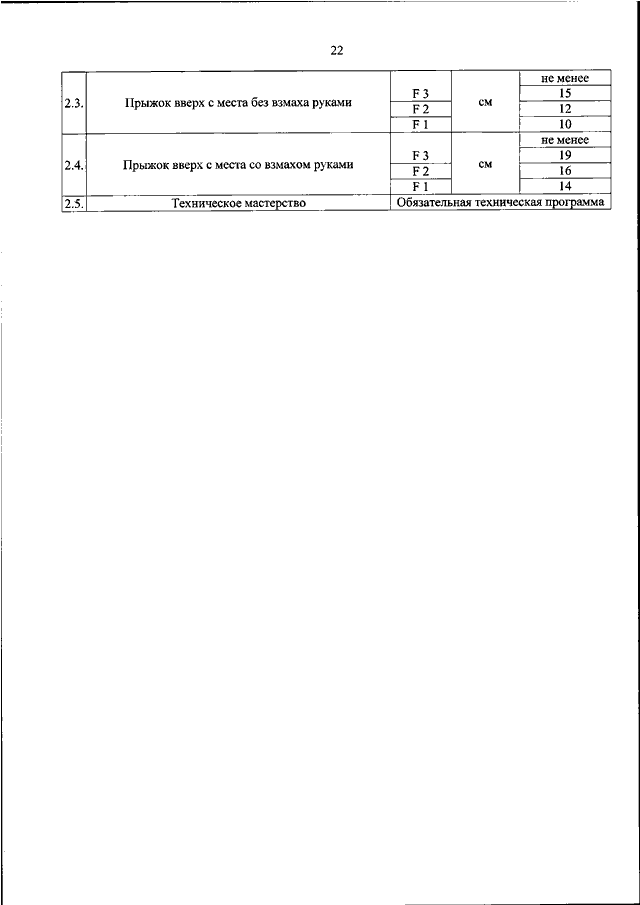 22

| | | | | |
|---|---|---|---|---|
| 2.3. | Прыжок вверх с места без взмаха руками | | см | не менее |
| | | F 3 | | 15 |
| | | F 2 | | 12 |
| | | F 1 | | 10 |
| 2.4. | Прыжок вверх с места со взмахом руками | | см | не менее |
| | | F 3 | | 19 |
| | | F 2 | | 16 |
| | | F 1 | | 14 |
| 2.5. | Техническое мастерство | Обязательная техническая программа | | |